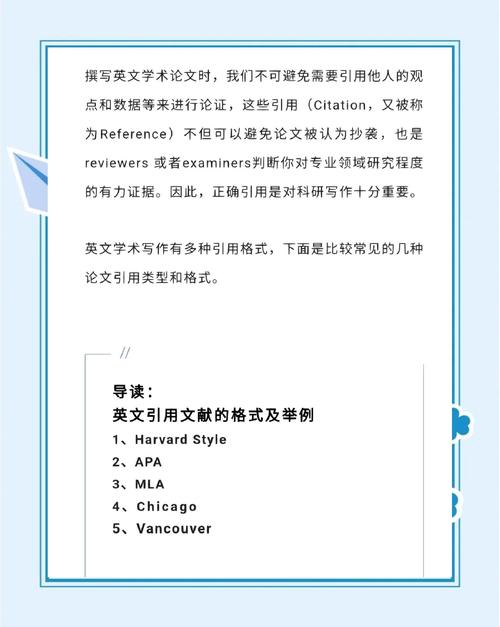 撰写英文学术论文时，我们不可避免需要引用他人的观点和数据等来进行论证，这些引用（Citation，又被称为Reference）不但可以避免论文被认为抄袭，也是reviewers 或者examiners判断你对专业领域研究程度的有力证据。因此，正确引用是对科研写作十分重要。

英文学术写作有多种引用格式，下面是比较常见的几种论文引用类型和格式。

//

导读：
英文引用文献的格式及举例
1、Harvard Style
2、APA
3、MLA
4、Chicago
5、Vancouver